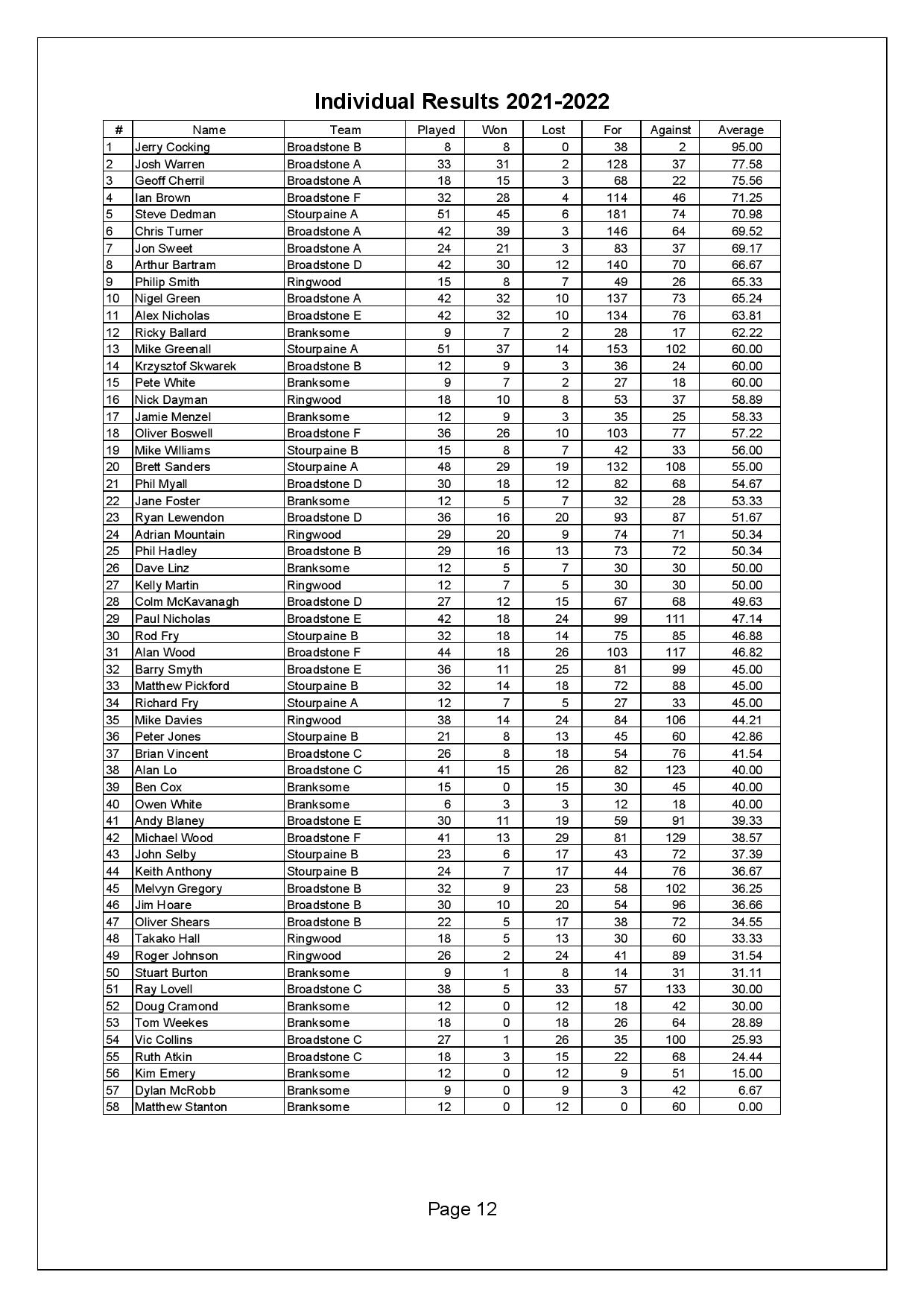 Individual Results 2021-2022

| # | Name | Team | Played | Won | Lost | For | Against | Average |
|---|---|---|---|---|---|---|---|---|
| 1 | Jerry Cocking | Broadstone B | 8 | 8 | 0 | 38 | 2 | 95.00 |
| 2 | Josh Warren | Broadstone A | 33 | 31 | 2 | 128 | 37 | 77.58 |
| 3 | Geoff Cherril | Broadstone A | 18 | 15 | 3 | 68 | 22 | 75.56 |
| 4 | Ian Brown | Broadstone F | 32 | 28 | 4 | 114 | 46 | 71.25 |
| 5 | Steve Dedman | Stourpaine A | 51 | 45 | 6 | 181 | 74 | 70.98 |
| 6 | Chris Turner | Broadstone A | 42 | 39 | 3 | 146 | 64 | 69.52 |
| 7 | Jon Sweet | Broadstone A | 24 | 21 | 3 | 83 | 37 | 69.17 |
| 8 | Arthur Bartram | Broadstone D | 42 | 30 | 12 | 140 | 70 | 66.67 |
| 9 | Philip Smith | Ringwood | 15 | 8 | 7 | 49 | 26 | 65.33 |
| 10 | Nigel Green | Broadstone A | 42 | 32 | 10 | 137 | 73 | 65.24 |
| 11 | Alex Nicholas | Broadstone E | 42 | 32 | 10 | 134 | 76 | 63.81 |
| 12 | Ricky Ballard | Branksome | 9 | 7 | 2 | 28 | 17 | 62.22 |
| 13 | Mike Greenall | Stourpaine A | 51 | 37 | 14 | 153 | 102 | 60.00 |
| 14 | Krzysztof Skwarek | Broadstone B | 12 | 9 | 3 | 36 | 24 | 60.00 |
| 15 | Pete White | Branksome | 9 | 7 | 2 | 27 | 18 | 60.00 |
| 16 | Nick Dayman | Ringwood | 18 | 10 | 8 | 53 | 37 | 58.89 |
| 17 | Jamie Menzel | Branksome | 12 | 9 | 3 | 35 | 25 | 58.33 |
| 18 | Oliver Boswell | Broadstone F | 36 | 26 | 10 | 103 | 77 | 57.22 |
| 19 | Mike Williams | Stourpaine B | 15 | 8 | 7 | 42 | 33 | 56.00 |
| 20 | Brett Sanders | Stourpaine A | 48 | 29 | 19 | 132 | 108 | 55.00 |
| 21 | Phil Myall | Broadstone D | 30 | 18 | 12 | 82 | 68 | 54.67 |
| 22 | Jane Foster | Branksome | 12 | 5 | 7 | 32 | 28 | 53.33 |
| 23 | Ryan Lewendon | Broadstone D | 36 | 16 | 20 | 93 | 87 | 51.67 |
| 24 | Adrian Mountain | Ringwood | 29 | 20 | 9 | 74 | 71 | 50.34 |
| 25 | Phil Hadley | Broadstone B | 29 | 16 | 13 | 73 | 72 | 50.34 |
| 26 | Dave Linz | Branksome | 12 | 5 | 7 | 30 | 30 | 50.00 |
| 27 | Kelly Martin | Ringwood | 12 | 7 | 5 | 30 | 30 | 50.00 |
| 28 | Colm McKavanagh | Broadstone D | 27 | 12 | 15 | 67 | 68 | 49.63 |
| 29 | Paul Nicholas | Broadstone E | 42 | 18 | 24 | 99 | 111 | 47.14 |
| 30 | Rod Fry | Stourpaine B | 32 | 18 | 14 | 75 | 85 | 46.88 |
| 31 | Alan Wood | Broadstone F | 44 | 18 | 26 | 103 | 117 | 46.82 |
| 32 | Barry Smyth | Broadstone E | 36 | 11 | 25 | 81 | 99 | 45.00 |
| 33 | Matthew Pickford | Stourpaine B | 32 | 14 | 18 | 72 | 88 | 45.00 |
| 34 | Richard Fry | Stourpaine A | 12 | 7 | 5 | 27 | 33 | 45.00 |
| 35 | Mike Davies | Ringwood | 38 | 14 | 24 | 84 | 106 | 44.21 |
| 36 | Peter Jones | Stourpaine B | 21 | 8 | 13 | 45 | 60 | 42.86 |
| 37 | Brian Vincent | Broadstone C | 26 | 8 | 18 | 54 | 76 | 41.54 |
| 38 | Alan Lo | Broadstone C | 41 | 15 | 26 | 82 | 123 | 40.00 |
| 39 | Ben Cox | Branksome | 15 | 0 | 15 | 30 | 45 | 40.00 |
| 40 | Owen White | Branksome | 6 | 3 | 3 | 12 | 18 | 40.00 |
| 41 | Andy Blaney | Broadstone E | 30 | 11 | 19 | 59 | 91 | 39.33 |
| 42 | Michael Wood | Broadstone F | 41 | 13 | 29 | 81 | 129 | 38.57 |
| 43 | John Selby | Stourpaine B | 23 | 6 | 17 | 43 | 72 | 37.39 |
| 44 | Keith Anthony | Stourpaine B | 24 | 7 | 17 | 44 | 76 | 36.67 |
| 45 | Melvyn Gregory | Broadstone B | 32 | 9 | 23 | 58 | 102 | 36.25 |
| 46 | Jim Hoare | Broadstone B | 30 | 10 | 20 | 54 | 96 | 36.66 |
| 47 | Oliver Shears | Broadstone B | 22 | 5 | 17 | 38 | 72 | 34.55 |
| 48 | Takako Hall | Ringwood | 18 | 5 | 13 | 30 | 60 | 33.33 |
| 49 | Roger Johnson | Ringwood | 26 | 2 | 24 | 41 | 89 | 31.54 |
| 50 | Stuart Burton | Branksome | 9 | 1 | 8 | 14 | 31 | 31.11 |
| 51 | Ray Lovell | Broadstone C | 38 | 5 | 33 | 57 | 133 | 30.00 |
| 52 | Doug Cramond | Branksome | 12 | 0 | 12 | 18 | 42 | 30.00 |
| 53 | Tom Weekes | Branksome | 18 | 0 | 18 | 26 | 64 | 28.89 |
| 54 | Vic Collins | Broadstone C | 27 | 1 | 26 | 35 | 100 | 25.93 |
| 55 | Ruth Atkin | Broadstone C | 18 | 3 | 15 | 22 | 68 | 24.44 |
| 56 | Kim Emery | Branksome | 12 | 0 | 12 | 9 | 51 | 15.00 |
| 57 | Dylan McRobb | Branksome | 9 | 0 | 9 | 3 | 42 | 6.67 |
| 58 | Matthew Stanton | Branksome | 12 | 0 | 12 | 0 | 60 | 0.00 |

Page 12